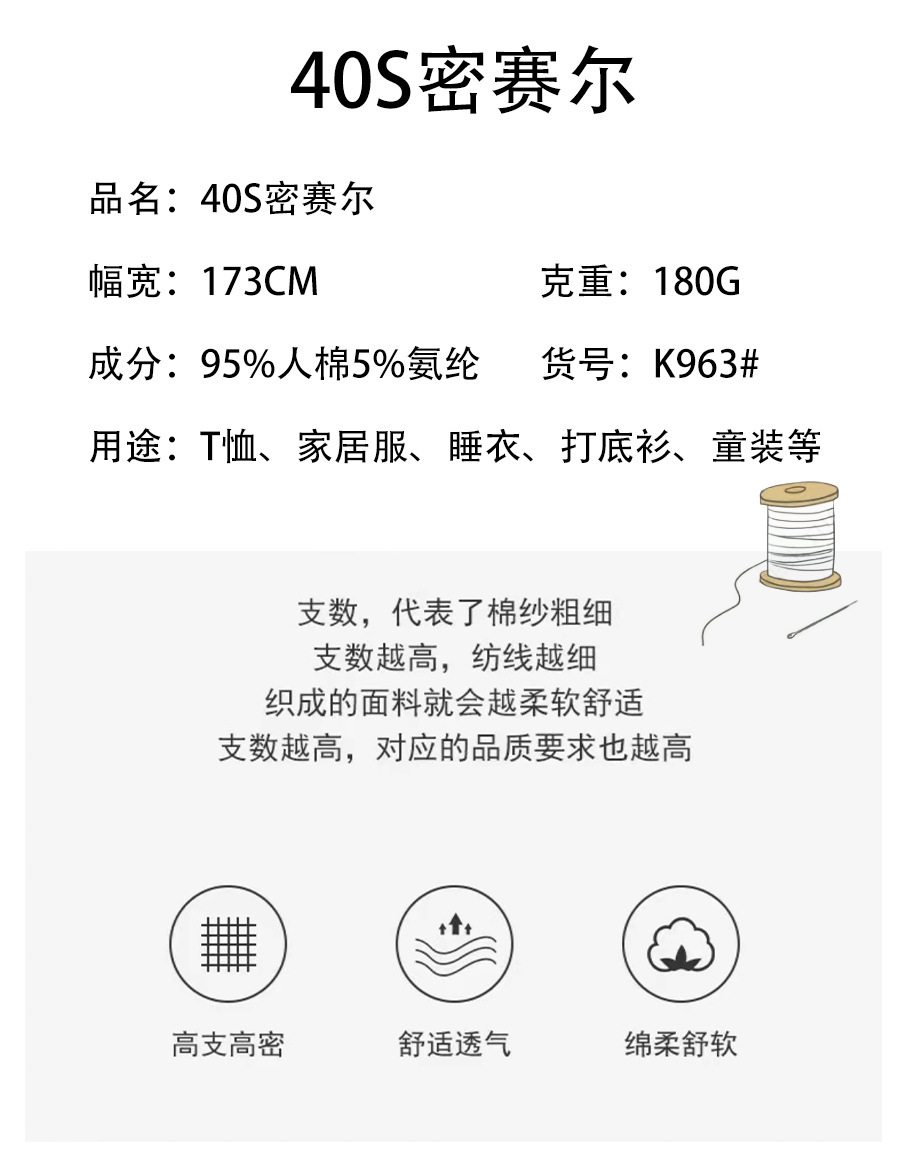 40S密赛尔

品名：40S密赛尔

幅宽：173CM 克重：180G

成分：95%人棉5%氨纶 货号：K963#

用途：T恤、家居服、睡衣、打底衫、童装等

支数，代表了棉纱粗细
支数越高，纺线越细
织成的面料就会越柔软舒适
支数越高，对应的品质要求也越高

高支高密 舒适透气 绵柔舒软